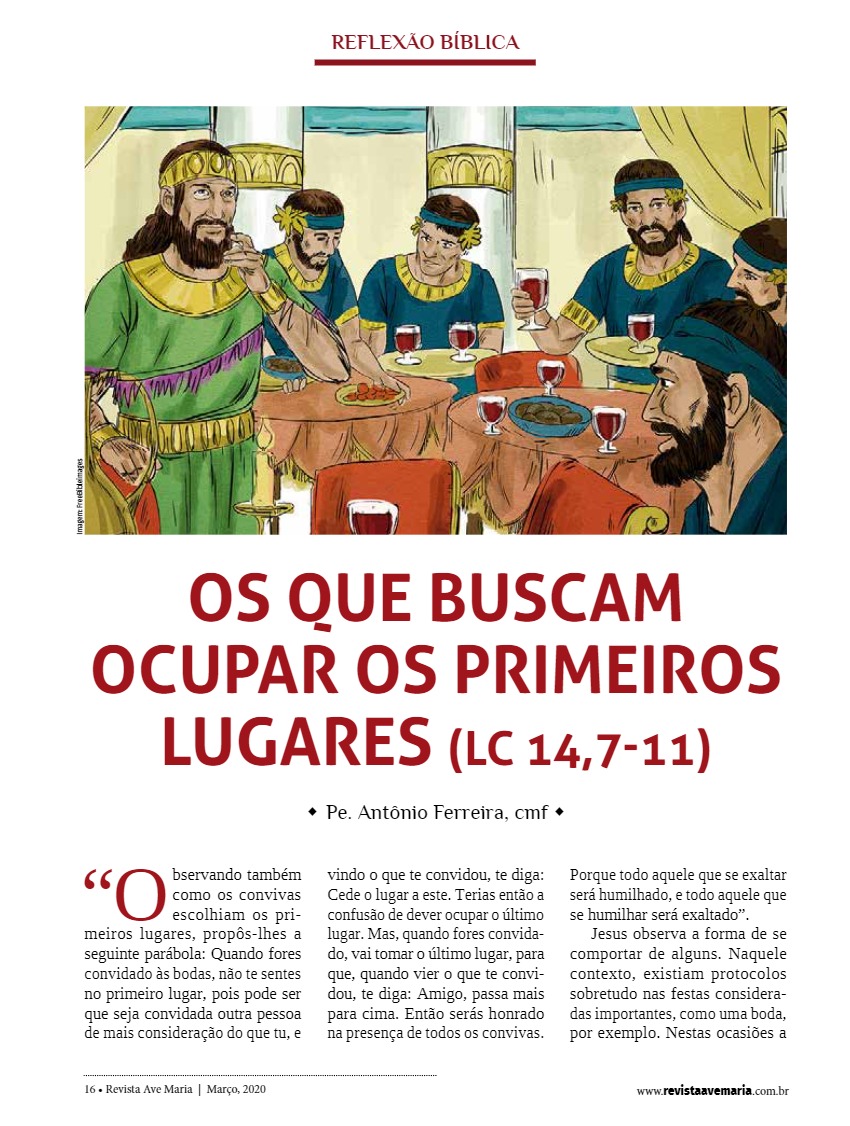 REFLEXÃO BÍBLICA

Imagem: FreeBibleimages

OS QUE BUSCAM OCUPAR OS PRIMEIROS LUGARES (LC 14,7-11)

◆ Pe. Antônio Ferreira, cmf ◆

"Observando também como os convivas escolhiam os primeiros lugares, propôs-lhes a seguinte parábola: Quando fores convidado às bodas, não te sentes no primeiro lugar, pois pode ser que seja convidada outra pessoa de mais consideração do que tu, e vindo o que te convidou, te diga: Cede o lugar a este. Terias então a confusão de dever ocupar o último lugar. Mas, quando fores convidado, vai tomar o último lugar, para que, quando vier o que te convidou, te diga: Amigo, passa mais para cima. Então serás honrado na presença de todos os convivas. Porque todo aquele que se exaltar será humilhado, e todo aquele que se humilhar será exaltado".

Jesus observa a forma de se comportar de alguns. Naquele contexto, existiam protocolos sobretudo nas festas consideradas importantes, como uma boda, por exemplo. Nestas ocasiões a

16 • Revista Ave Maria | Março, 2020

www.revistaavemaria.com.br